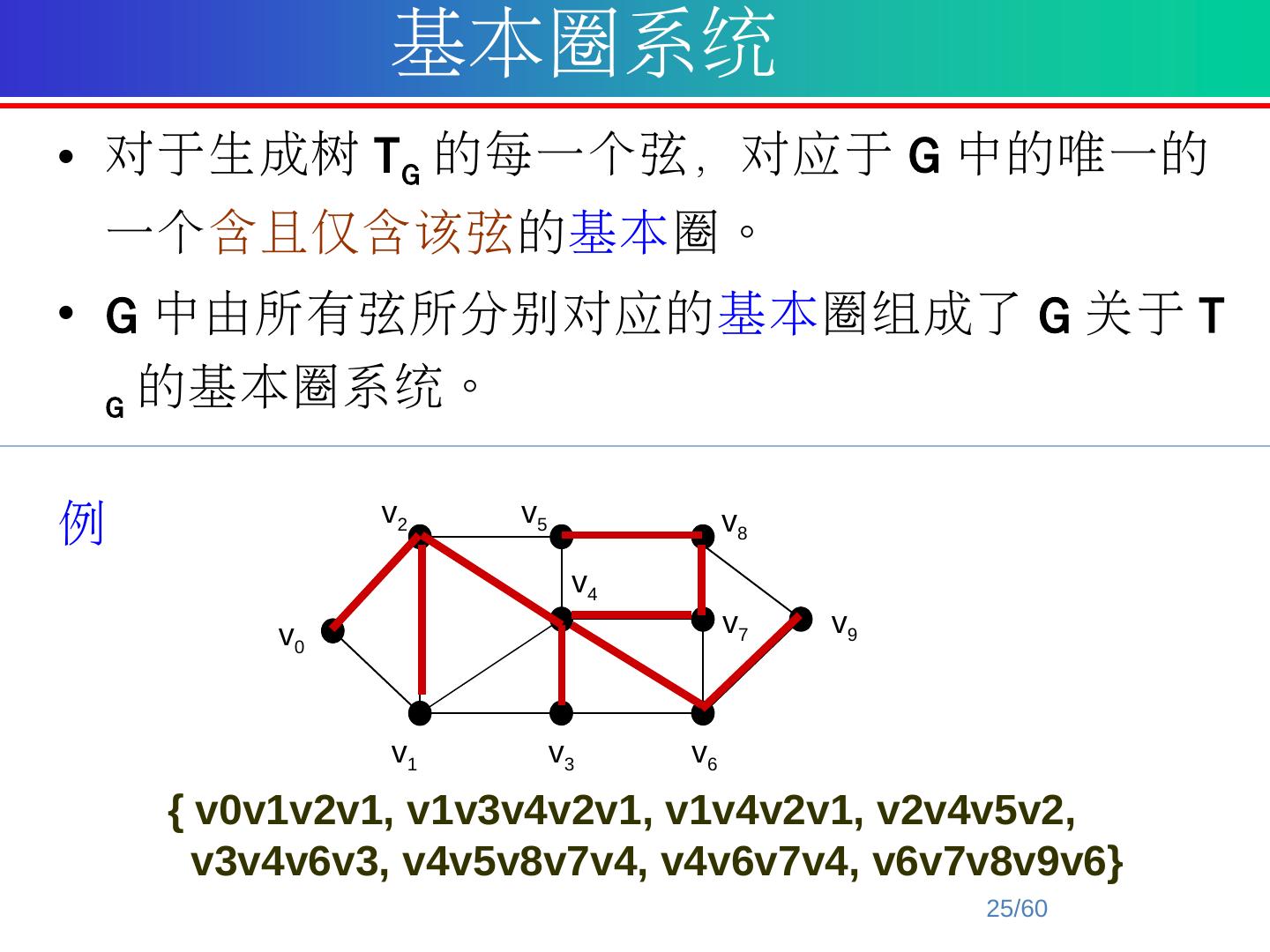 基本圈系统

• 对于生成树$T_G$的每一个弦，对应于G中的唯一的一个含且仅含该弦的基本圈。

• G中由所有弦所分别对应的基本圈组成了G关于$T_G$的基本圈系统。

例

$v_2$ $v_5$ $v_8$ $v_4$ $v_0$ $v_7$ $v_9$ $v_1$ $v_3$ $v_6$

{ v0v1v2v1, v1v3v4v2v1, v1v4v2v1, v2v4v5v2, v3v4v6v3, v4v5v8v7v4, v4v6v7v4, v6v7v8v9v6}

25/60